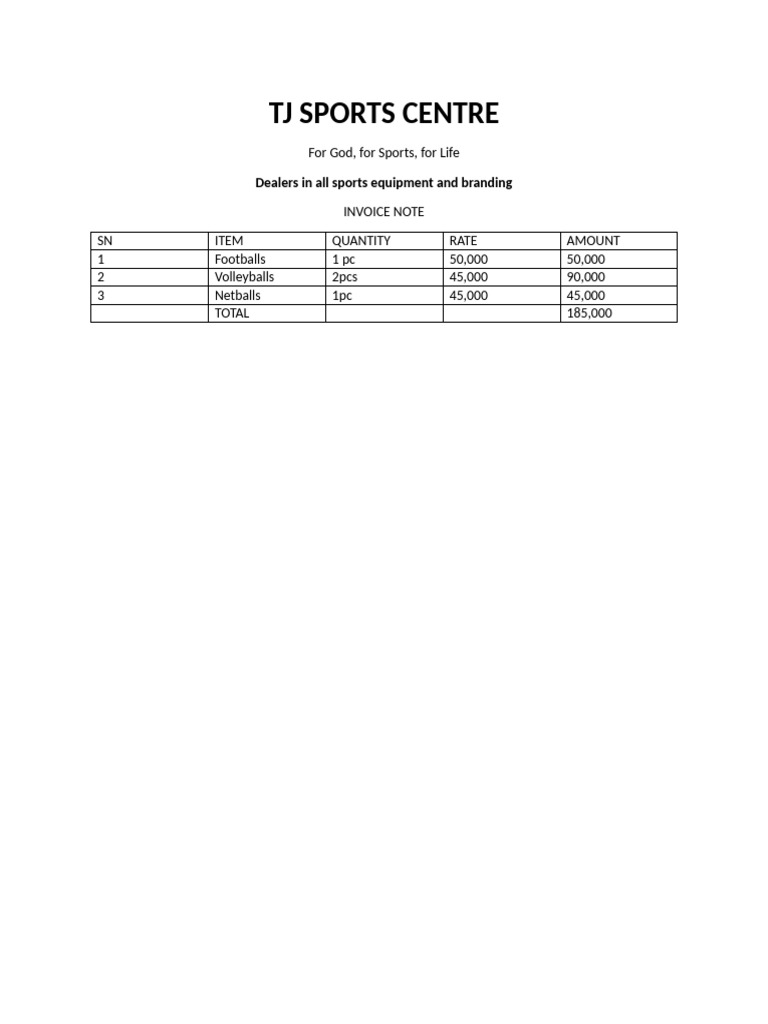 TJ SPORTS CENTRE

For God, for Sports, for Life

Dealers in all sports equipment and branding

INVOICE NOTE

| SN | ITEM | QUANTITY | RATE | AMOUNT |
|---|---|---|---|---|
| 1 | Footballs | 1 pc | 50,000 | 50,000 |
| 2 | Volleyballs | 2pcs | 45,000 | 90,000 |
| 3 | Netballs | 1pc | 45,000 | 45,000 |
| | TOTAL | | | 185,000 |